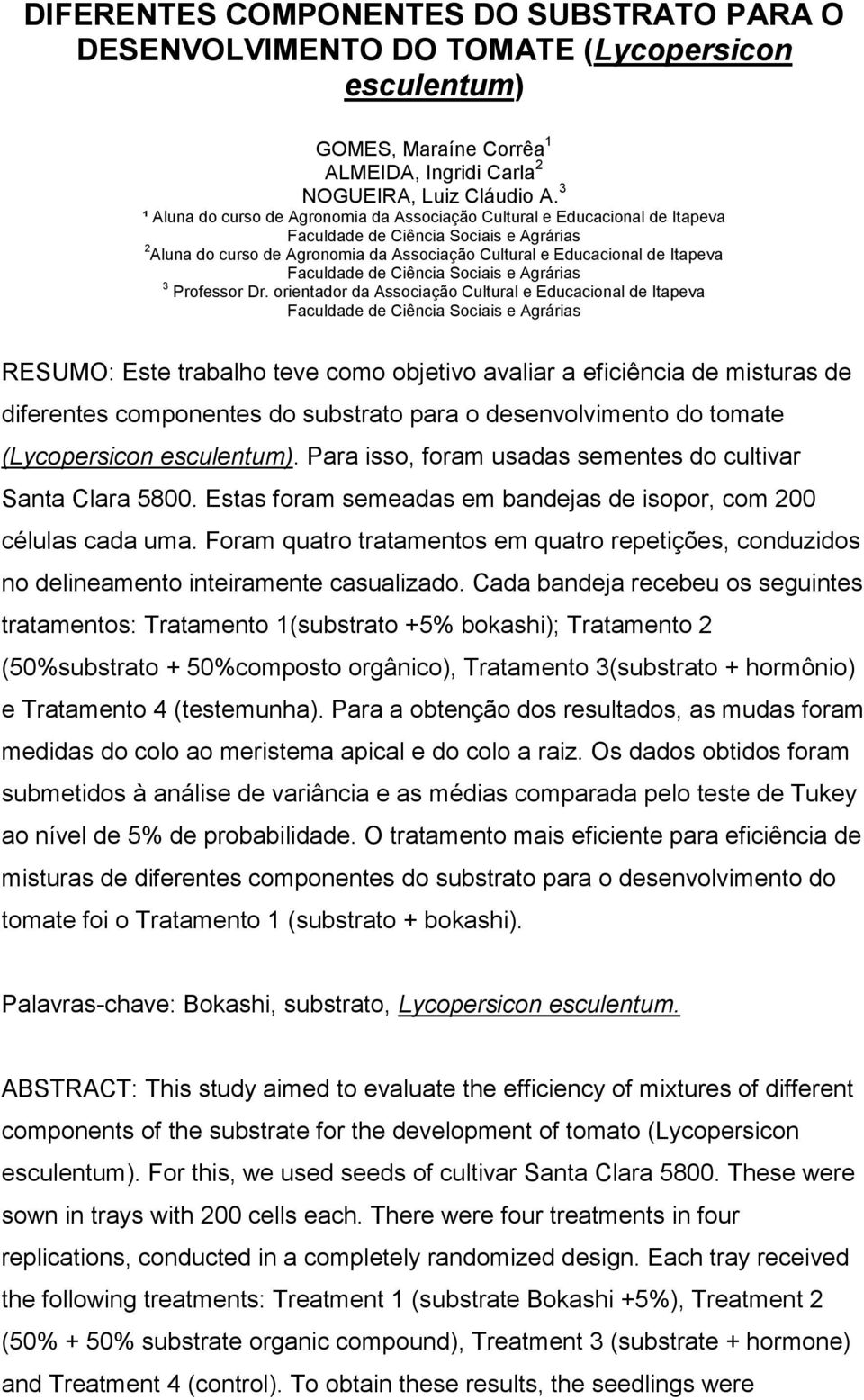 DIFERENTES COMPONENTES DO SUBSTRATO PARA O DESENVOLVIMENTO DO TOMATE (Lycopersicon esculentum)

GOMES, Maraíne Corrêa$^1$
ALMEIDA, Ingridi Carla$^2$
NOGUEIRA, Luiz Cláudio A.$^3$
¹ Aluna do curso de Agronomia da Associação Cultural e Educacional de Itapeva
Faculdade de Ciência Sociais e Agrárias
$^2$Aluna do curso de Agronomia da Associação Cultural e Educacional de Itapeva
Faculdade de Ciência Sociais e Agrárias
$^3$ Professor Dr. orientador da Associação Cultural e Educacional de Itapeva
Faculdade de Ciência Sociais e Agrárias

RESUMO: Este trabalho teve como objetivo avaliar a eficiência de misturas de diferentes componentes do substrato para o desenvolvimento do tomate (Lycopersicon esculentum). Para isso, foram usadas sementes do cultivar Santa Clara 5800. Estas foram semeadas em bandejas de isopor, com 200 células cada uma. Foram quatro tratamentos em quatro repetições, conduzidos no delineamento inteiramente casualizado. Cada bandeja recebeu os seguintes tratamentos: Tratamento 1(substrato +5% bokashi); Tratamento 2 (50%substrato + 50%composto orgânico), Tratamento 3(substrato + hormônio) e Tratamento 4 (testemunha). Para a obtenção dos resultados, as mudas foram medidas do colo ao meristema apical e do colo a raiz. Os dados obtidos foram submetidos à análise de variância e as médias comparada pelo teste de Tukey ao nível de 5% de probabilidade. O tratamento mais eficiente para eficiência de misturas de diferentes componentes do substrato para o desenvolvimento do tomate foi o Tratamento 1 (substrato + bokashi).

Palavras-chave: Bokashi, substrato, Lycopersicon esculentum.

ABSTRACT: This study aimed to evaluate the efficiency of mixtures of different components of the substrate for the development of tomato (Lycopersicon esculentum). For this, we used seeds of cultivar Santa Clara 5800. These were sown in trays with 200 cells each. There were four treatments in four replications, conducted in a completely randomized design. Each tray received the following treatments: Treatment 1 (substrate Bokashi +5%), Treatment 2 (50% + 50% substrate organic compound), Treatment 3 (substrate + hormone) and Treatment 4 (control). To obtain these results, the seedlings were